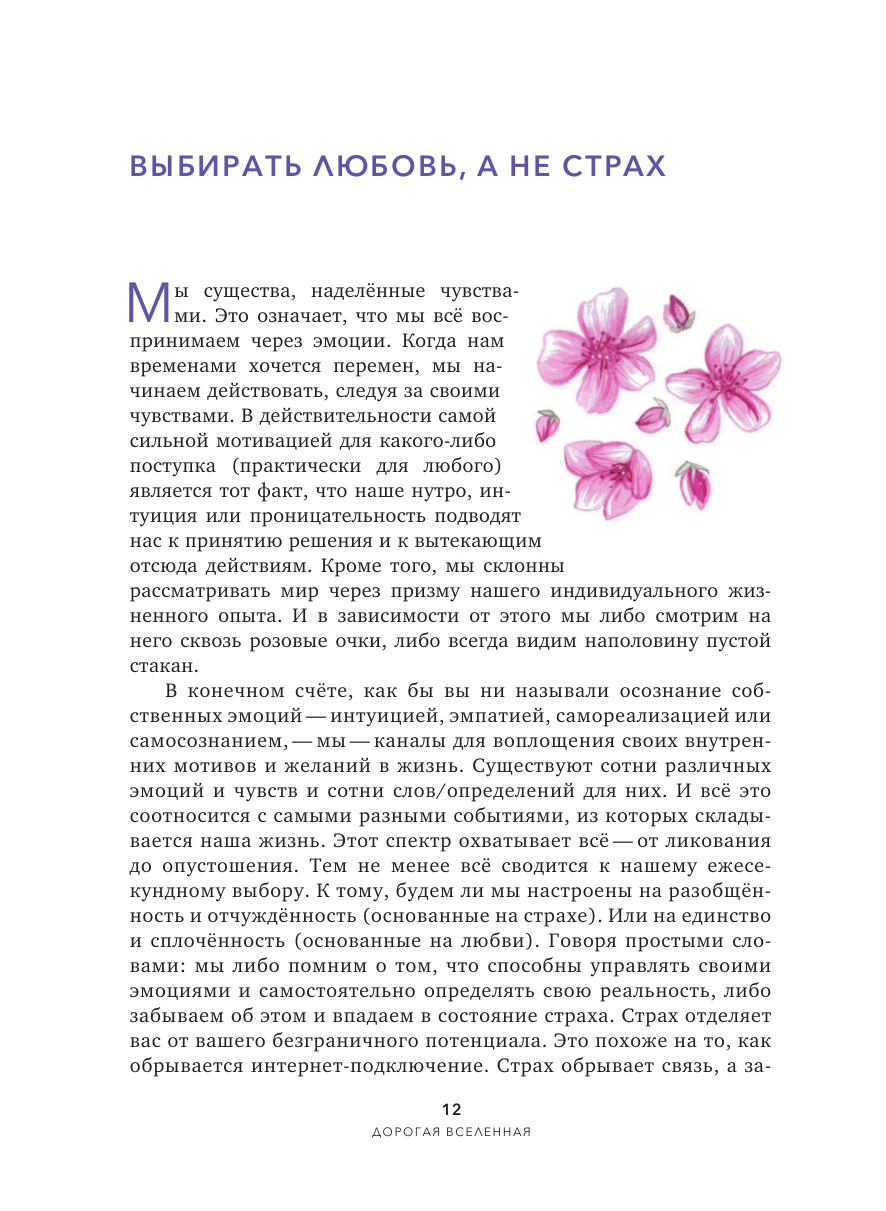 ВЫБИРАТЬ ЛЮБОВЬ, А НЕ СТРАХ

Мы существа, наделённые чувствами. Это означает, что мы всё воспринимаем через эмоции. Когда нам временами хочется перемен, мы начинаем действовать, следуя за своими чувствами. В действительности самой сильной мотивацией для какого-либо поступка (практически для любого) является тот факт, что наше нутро, интуиция или проницательность подводят нас к принятию решения и к вытекающим отсюда действиям. Кроме того, мы склонны рассматривать мир через призму нашего индивидуального жизненного опыта. И в зависимости от этого мы либо смотрим на него сквозь розовые очки, либо всегда видим наполовину пустой стакан.

В конечном счёте, как бы вы ни называли осознание собственных эмоций — интуицией, эмпатией, самореализацией или самосознанием, — мы — каналы для воплощения своих внутренних мотивов и желаний в жизнь. Существуют сотни различных эмоций и чувств и сотни слов/определений для них. И всё это соотносится с самыми разными событиями, из которых складывается наша жизнь. Этот спектр охватывает всё — от ликования до опустошения. Тем не менее всё сводится к нашему ежесекундному выбору. К тому, будем ли мы настроены на разобщённость и отчуждённость (основанные на страхе). Или на единство и сплочённость (основанные на любви). Говоря простыми словами: мы либо помним о том, что способны управлять своими эмоциями и самостоятельно определять свою реальность, либо забываем об этом и впадаем в состояние страха. Страх отделяет вас от вашего безграничного потенциала. Это похоже на то, как обрывается интернет-подключение. Страх обрывает связь, а за-

12
ДОРОГАЯ ВСЕЛЕННАЯ